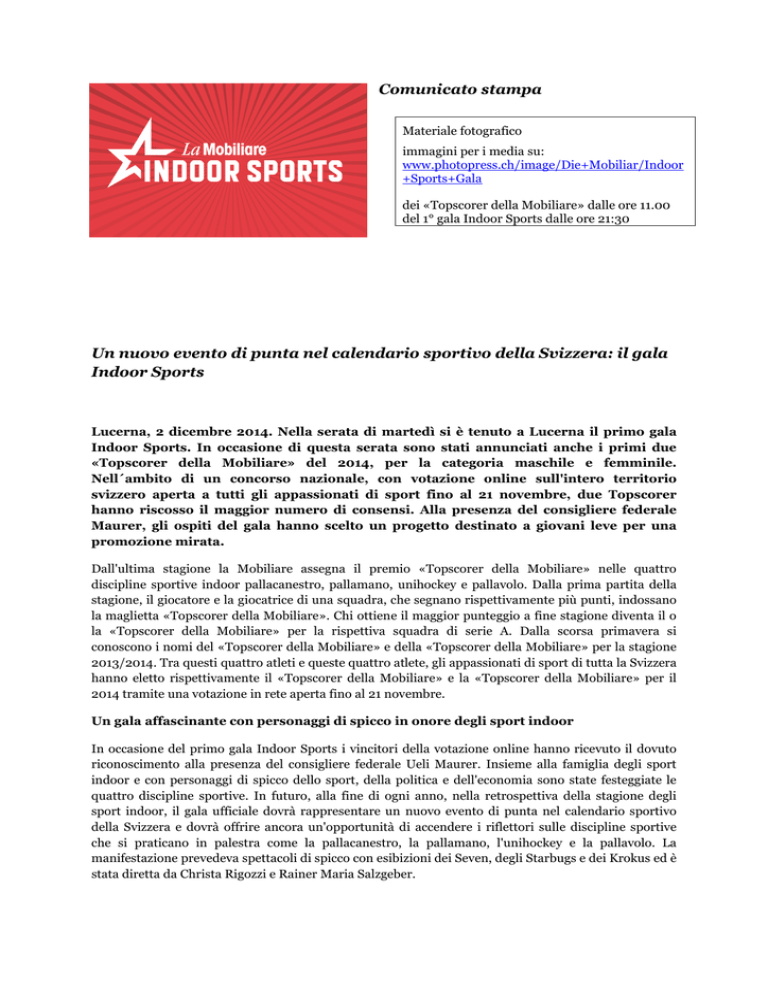 La Mobiliare
INDOOR SPORTS

Comunicato stampa

Materiale fotografico
immagini per i media su:
www.photopress.ch/image/Die+Mobiliar/Indoor+Sports+Gala

dei «Topscorer della Mobiliare» dalle ore 11.00 del 1° gala Indoor Sports dalle ore 21:30

Un nuovo evento di punta nel calendario sportivo della Svizzera: il gala Indoor Sports

Lucerna, 2 dicembre 2014. Nella serata di martedì si è tenuto a Lucerna il primo gala Indoor Sports. In occasione di questa serata sono stati annunciati anche i primi due «Topscorer della Mobiliare» del 2014, per la categoria maschile e femminile. Nell´ambito di un concorso nazionale, con votazione online sull'intero territorio svizzero aperta a tutti gli appassionati di sport fino al 21 novembre, due Topscorer hanno riscosso il maggior numero di consensi. Alla presenza del consigliere federale Maurer, gli ospiti del gala hanno scelto un progetto destinato a giovani leve per una promozione mirata.

Dall'ultima stagione la Mobiliare assegna il premio «Topscorer della Mobiliare» nelle quattro discipline sportive indoor pallacanestro, pallamano, unihockey e pallavolo. Dalla prima partita della stagione, il giocatore e la giocatrice di una squadra, che segnano rispettivamente più punti, indossano la maglietta «Topscorer della Mobiliare». Chi ottiene il maggior punteggio a fine stagione diventa il o la «Topscorer della Mobiliare» per la rispettiva squadra di serie A. Dalla scorsa primavera si conoscono i nomi del «Topscorer della Mobiliare» e della «Topscorer della Mobiliare» per la stagione 2013/2014. Tra questi quattro atleti e queste quattro atlete, gli appassionati di sport di tutta la Svizzera hanno eletto rispettivamente il «Topscorer della Mobiliare» e la «Topscorer della Mobiliare» per il 2014 tramite una votazione in rete aperta fino al 21 novembre.

Un gala affascinante con personaggi di spicco in onore degli sport indoor

In occasione del primo gala Indoor Sports i vincitori della votazione online hanno ricevuto il dovuto riconoscimento alla presenza del consigliere federale Ueli Maurer. Insieme alla famiglia degli sport indoor e con personaggi di spicco dello sport, della politica e dell'economia sono state festeggiate le quattro discipline sportive. In futuro, alla fine di ogni anno, nella retrospettiva della stagione degli sport indoor, il gala ufficiale dovrà rappresentare un nuovo evento di punta nel calendario sportivo della Svizzera e dovrà offrire ancora un'opportunità di accendere i riflettori sulle discipline sportive che si praticano in palestra come la pallacanestro, la pallamano, l'unihockey e la pallavolo. La manifestazione prevedeva spettacoli di spicco con esibizioni dei Seven, degli Starbugs e dei Krokus ed è stata diretta da Christa Rigozzi e Rainer Maria Salzgeber.